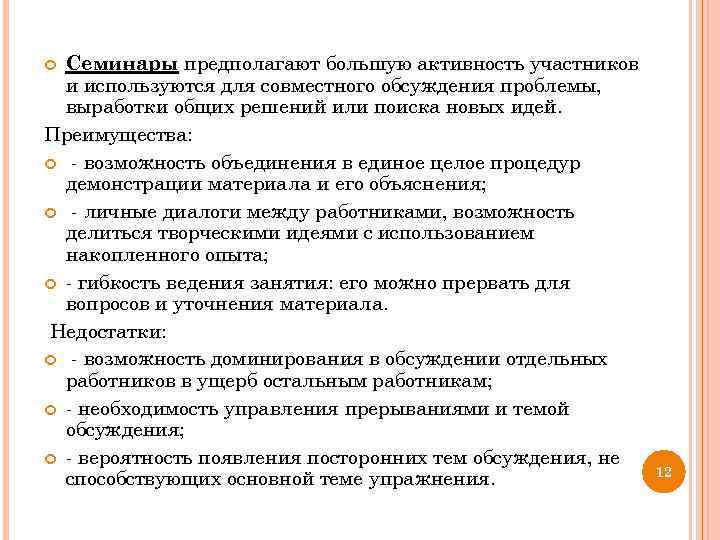 Семинары предполагают большую активность участников и используются для совместного обсуждения проблемы, выработки общих решений или поиска новых идей.

Преимущества:

- возможность объединения в единое целое процедур демонстрации материала и его объяснения;

- личные диалоги между работниками, возможность делиться творческими идеями с использованием накопленного опыта;

- гибкость ведения занятия: его можно прервать для вопросов и уточнения материала.

Недостатки:

- возможность доминирования в обсуждении отдельных работников в ущерб остальным работникам;

- необходимость управления прерываниями и темой обсуждения;

- вероятность появления посторонних тем обсуждения, не способствующих основной теме упражнения.

12